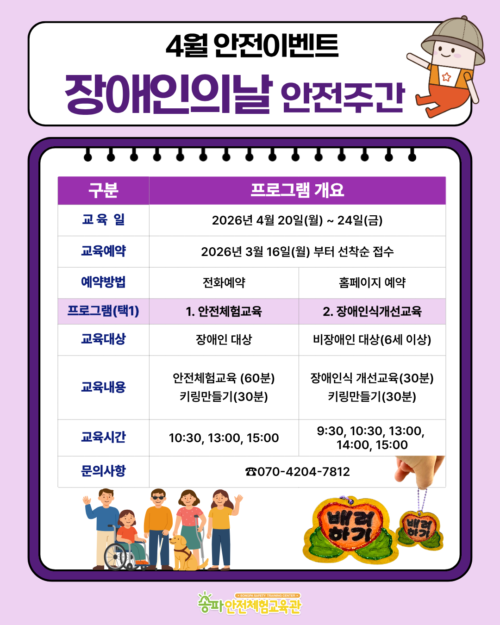 4월 안전이벤트

장애인의날 안전주간

| 구분 | 프로그램 개요 | |
|---|---|---|
| 교육 일 | 2026년 4월 20일(월) ~ 24일(금) | |
| 교육예약 | 2026년 3월 16일(월) 부터 선착순 접수 | |
| 예약방법 | 전화예약 | 홈페이지 예약 |
| 프로그램(택1) | 1. 안전체험교육 | 2. 장애인식개선교육 |
| 교육대상 | 장애인 대상 | 비장애인 대상(6세 이상) |
| 교육내용 | 안전체험교육 (60분) 키링만들기(30분) | 장애인식 개선교육(30분) 키링만들기(30분) |
| 교육시간 | 10:30, 13:00, 15:00 | 9:30, 10:30, 13:00, 14:00, 15:00 |
| 문의사항 | ☎070-4204-7812 | |

배려하기

배려하기

송파 안전체험교육관